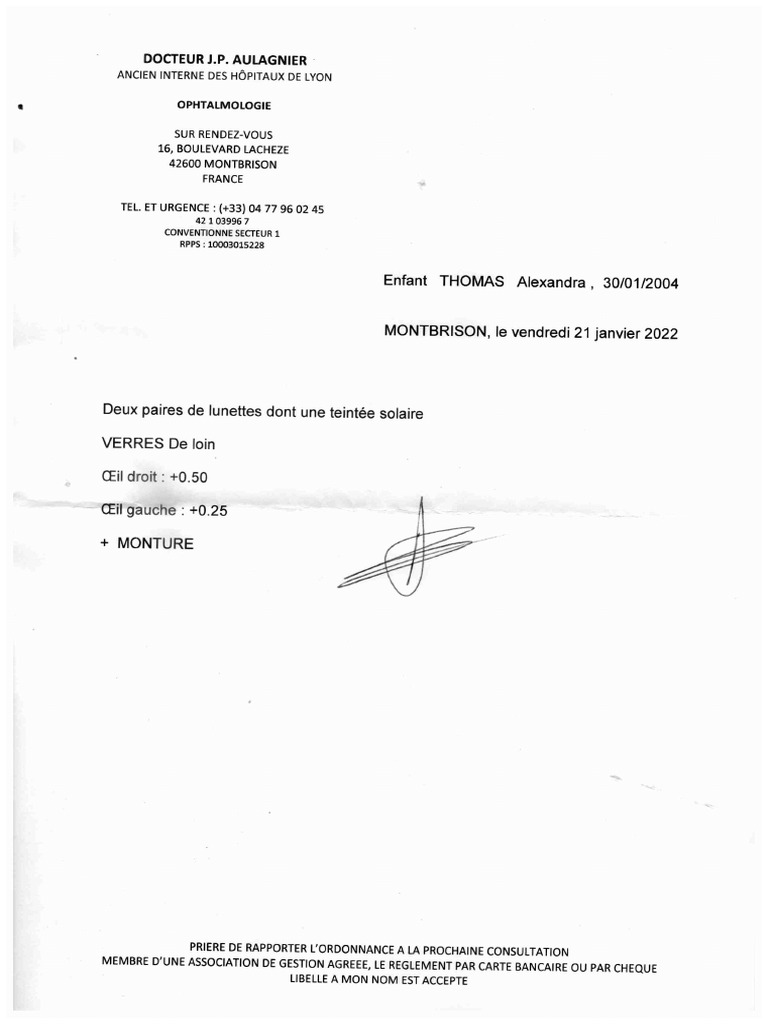 DOCTEUR J.P. AULAGNIER
ANCIEN INTERNE DES HÔPITAUX DE LYON

OPHTALMOLOGIE

SUR RENDEZ-VOUS
16, BOULEVARD LACHEZE
42600 MONTBRISON
FRANCE

TEL. ET URGENCE : (+33) 04 77 96 02 45
42 1 03996 7
CONVENTIONNE SECTEUR 1
RPPS : 10003015228

Enfant THOMAS Alexandra , 30/01/2004

MONTBRISON, le vendredi 21 janvier 2022

Deux paires de lunettes dont une teintée solaire

VERRES De loin

Œil droit : +0.50

Œil gauche : +0.25

+ MONTURE

PRIERE DE RAPPORTER L'ORDONNANCE A LA PROCHAINE CONSULTATION
MEMBRE D'UNE ASSOCIATION DE GESTION AGREEE, LE REGLEMENT PAR CARTE BANCAIRE OU PAR CHEQUE LIBELLE A MON NOM EST ACCEPTE